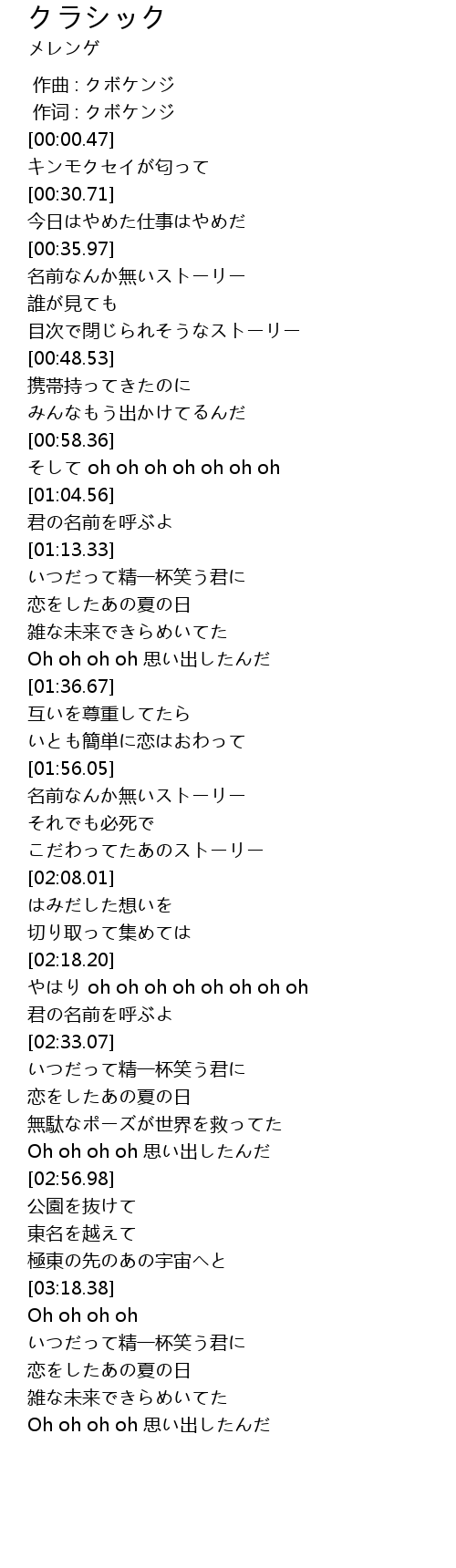 クラシック
メレンゲ

作曲 : クボケンジ
作词 : クボケンジ
[00:00.47]
キンモクセイが匂って
[00:30.71]
今日はやめた仕事はやめだ
[00:35.97]
名前なんか無いストーリー
誰が見ても
目次で閉じられそうなストーリー
[00:48.53]
携帯持ってきたのに
みんなもう出かけてるんだ
[00:58.36]
そして oh oh oh oh oh oh oh
[01:04.56]
君の名前を呼ぶよ
[01:13.33]
いつだって精一杯笑う君に
恋をしたあの夏の日
雑な未来できらめいてた
Oh oh oh oh 思い出したんだ
[01:36.67]
互いを尊重してたら
いとも簡単に恋はおわって
[01:56.05]
名前なんか無いストーリー
それでも必死で
こだわってたあのストーリー
[02:08.01]
はみだした想いを
切り取って集めては
[02:18.20]
やはり oh oh oh oh oh oh oh oh
君の名前を呼ぶよ
[02:33.07]
いつだって精一杯笑う君に
恋をしたあの夏の日
無駄なポーズが世界を救ってた
Oh oh oh oh 思い出したんだ
[02:56.98]
公園を抜けて
東名を越えて
極東の先のあの宇宙へと
[03:18.38]
Oh oh oh oh
いつだって精一杯笑う君に
恋をしたあの夏の日
雑な未来できらめいてた
Oh oh oh oh 思い出したんだ